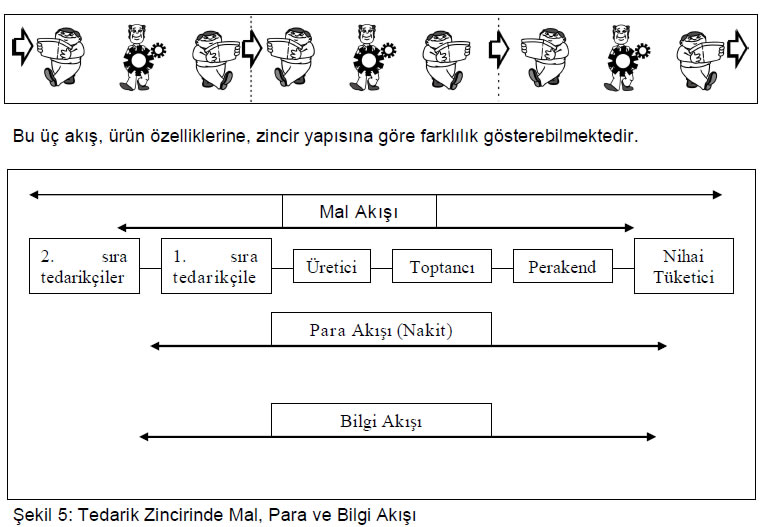 Bu üç akış, ürün özelliklerine, zincir yapısına göre farklılık gösterebilmektedir.

Mal Akışı

2. sıra tedarikçiler

1. sıra tedarikçile

Üretici

Toptancı

Perakend

Nihai Tüketici

Para Akışı (Nakit)

Bilgi Akışı

Şekil 5: Tedarik Zincirinde Mal, Para ve Bilgi Akışı